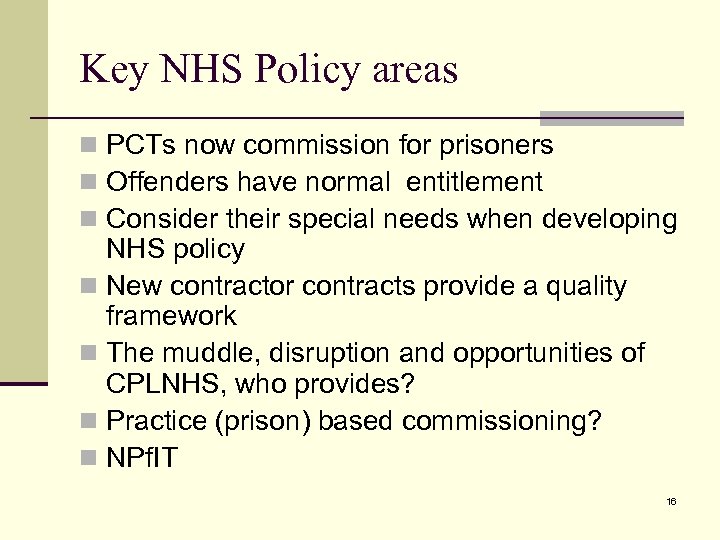 Key NHS Policy areas

- PCTs now commission for prisoners
- Offenders have normal entitlement
- Consider their special needs when developing NHS policy
- New contractor contracts provide a quality framework
- The muddle, disruption and opportunities of CPLNHS, who provides?
- Practice (prison) based commissioning?
- NPfIT

16